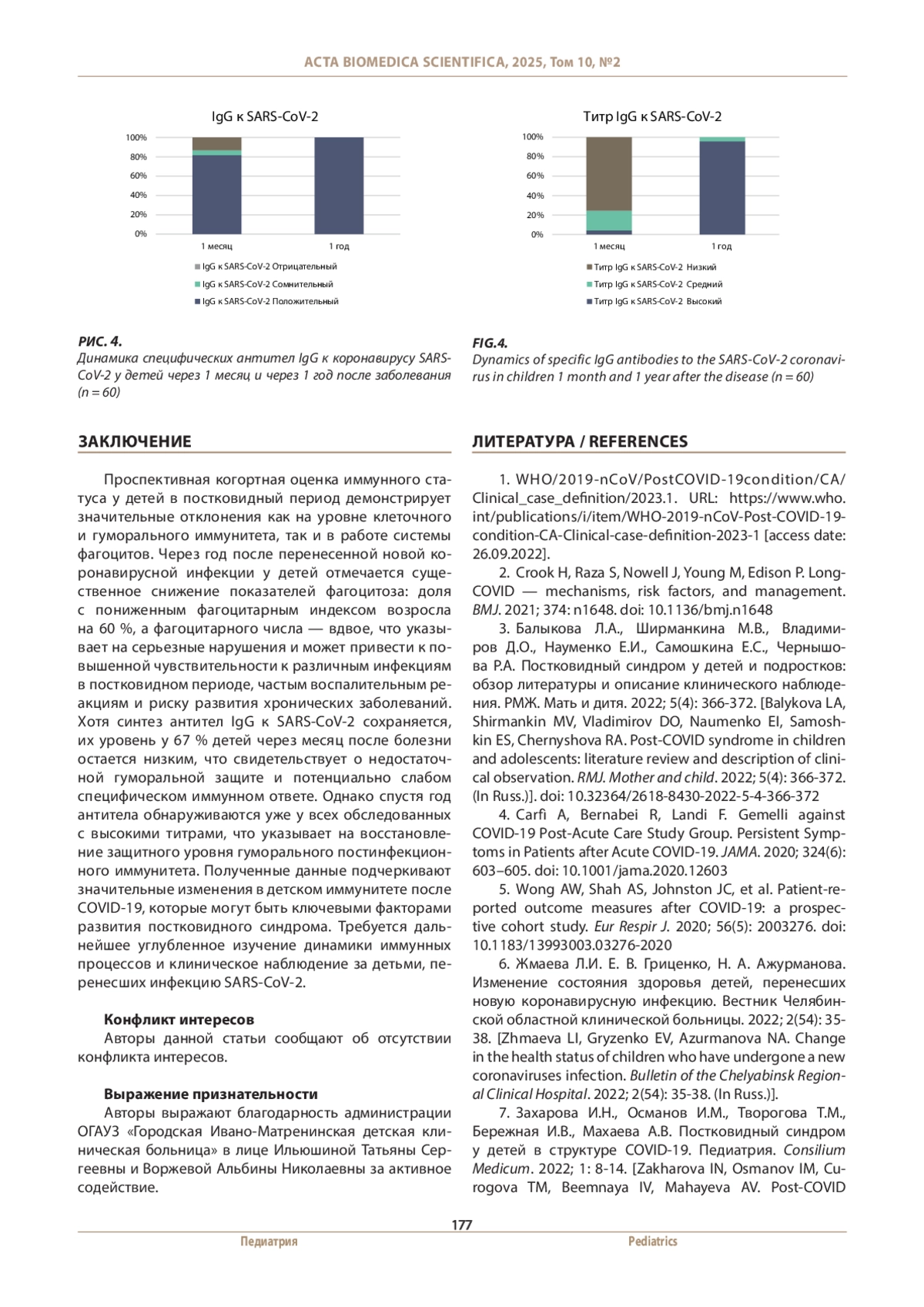 ACTA BIOMEDICA SCIENTIFICA, 2025, Том 10, №2

IgG к SARS-CoV-2

100%
80%
60%
40%
20%
0%

1 месяц
1 год

IgG к SARS-CoV-2 Отрицательный
IgG к SARS-CoV-2 Сомнительный
IgG к SARS-CoV-2 Положительный

Титр IgG к SARS-CoV-2

100%
80%
60%
40%
20%
0%

1 месяц
1 год

Титр IgG к SARS-CoV-2 Низкий
Титр IgG к SARS-CoV-2 Средний
Титр IgG к SARS-CoV-2 Высокий

РИС. 4.
Динамика специфических антител IgG к коронавирусу SARS-CoV-2 у детей через 1 месяц и через 1 год после заболевания (n = 60)

FIG.4.
Dynamics of specific IgG antibodies to the SARS-CoV-2 coronavirus in children 1 month and 1 year after the disease (n = 60)

ЗАКЛЮЧЕНИЕ

Проспективная когортная оценка иммунного статуса у детей в постковидный период демонстрирует значительные отклонения как на уровне клеточного и гуморального иммунитета, так и в работе системы фагоцитов. Через год после перенесенной новой коронавирусной инфекции у детей отмечается существенное снижение показателей фагоцитоза: доля с пониженным фагоцитарным индексом возросла на 60 %, а фагоцитарного числа — вдвое, что указывает на серьезные нарушения и может привести к повышенной чувствительности к различным инфекциям в постковидном периоде, частым воспалительным реакциям и риску развития хронических заболеваний. Хотя синтез антител IgG к SARS-CoV-2 сохраняется, их уровень у 67 % детей через месяц после болезни остается низким, что свидетельствует о недостаточной гуморальной защите и потенциально слабом специфическом иммунном ответе. Однако спустя год антитела обнаруживаются уже у всех обследованных с высокими титрами, что указывает на восстановление защитного уровня гуморального постинфекционного иммунитета. Полученные данные подчеркивают значительные изменения в детском иммунитете после COVID-19, которые могут быть ключевыми факторами развития постковидного синдрома. Требуется дальнейшее углубленное изучение динамики иммунных процессов и клиническое наблюдение за детьми, перенесших инфекцию SARS-CoV-2.

Конфликт интересов
Авторы данной статьи сообщают об отсутствии конфликта интересов.

Выражение признательности
Авторы выражают благодарность администрации ОГАУЗ «Городская Ивано-Матренинская детская клиническая больница» в лице Ильюшиной Татьяны Сергеевны и Воржевой Альбины Николаевны за активное содействие.

ЛИТЕРАТУРА / REFERENCES

1. WHO/2019-nCoV/PostCOVID-19condition/CA/Clinical_case_definition/2023.1. URL: https://www.who.int/publications/i/item/WHO-2019-nCoV-Post-COVID-19-condition-CA-Clinical-case-definition-2023-1 [access date: 26.09.2022].

2. Crook H, Raza S, Nowell J, Young M, Edison P. Long-COVID — mechanisms, risk factors, and management. BMJ. 2021; 374: n1648. doi: 10.1136/bmj.n1648

3. Балыкова Л.А., Ширманкина М.В., Владимиров Д.О., Науменко Е.И., Самошкина Е.С., Чернышова Р.А. Постковидный синдром у детей и подростков: обзор литературы и описание клинического наблюдения. РМЖ. Мать и дитя. 2022; 5(4): 366-372. [Balykova LA, Shirmankin MV, Vladimirov DO, Naumenko EI, Samoshkin ES, Chernyshova RA. Post-COVID syndrome in children and adolescents: literature review and description of clinical observation. RMJ. Mother and child. 2022; 5(4): 366-372. (In Russ.)]. doi: 10.32364/2618-8430-2022-5-4-366-372

4. Carfì A, Bernabei R, Landi F. Gemelli against COVID-19 Post-Acute Care Study Group. Persistent Symptoms in Patients after Acute COVID-19. JAMA. 2020; 324(6): 603–605. doi: 10.1001/jama.2020.12603

5. Wong AW, Shah AS, Johnston JC, et al. Patient-reported outcome measures after COVID-19: a prospective cohort study. Eur Respir J. 2020; 56(5): 2003276. doi: 10.1183/13993003.03276-2020

6. Жмаева Л.И. Е. В. Гриценко, Н. А. Ажурманова. Изменение состояния здоровья детей, перенесших новую коронавирусную инфекцию. Вестник Челябинской областной клинической больницы. 2022; 2(54): 35-38. [Zhmaeva LI, Gryzenko EV, Azurmanova NA. Change in the health status of children who have undergone a new coronaviruses infection. Bulletin of the Chelyabinsk Regional Clinical Hospital. 2022; 2(54): 35-38. (In Russ.)].

7. Захарова И.Н., Османов И.М., Творогова Т.М., Бережная И.В., Махаева А.В. Постковидный синдром у детей в структуре COVID-19. Педиатрия. Consilium Medicum. 2022; 1: 8-14. [Zakharova IN, Osmanov IM, Curogova TM, Beemnaya IV, Mahayeva AV. Post-COVID

177
Педиатрия
Pediatrics